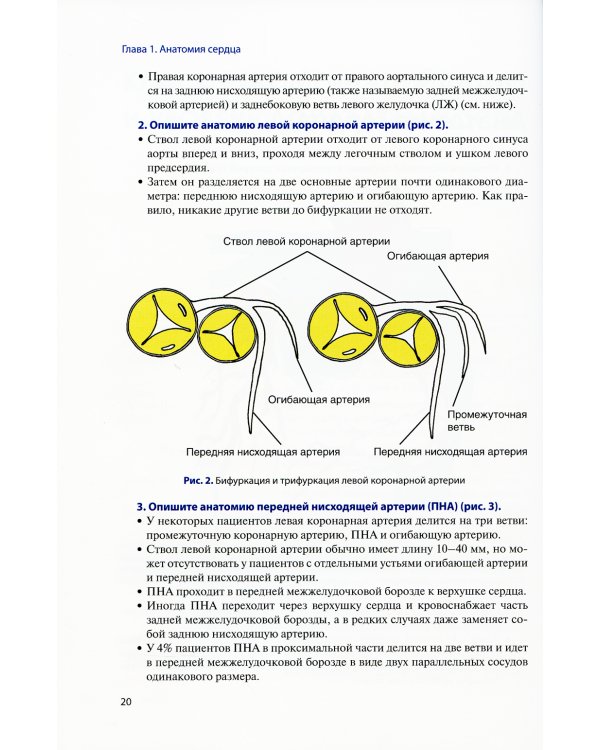 Глава 1. Анатомия сердца

• Правая коронарная артерия отходит от правого аортального синуса и делится на заднюю нисходящую артерию (также называемую задней межжелудочковой артерией) и заднебоковую ветвь левого желудочка (ЛЖ) (см. ниже).

2. Опишите анатомию левой коронарной артерии (рис. 2).

• Ствол левой коронарной артерии отходит от левого коронарного синуса аорты вперед и вниз, проходя между легочным стволом и ушком левого предсердия.
• Затем он разделяется на две основные артерии почти одинакового диаметра: переднюю нисходящую артерию и огибающую артерию. Как правило, никакие другие ветви до бифуркации не отходят.

Ствол левой коронарной артерии

Огибающая артерия

Огибающая артерия

Промежуточная ветвь

Передняя нисходящая артерия

Передняя нисходящая артерия

Рис. 2. Бифуркация и трифуркация левой коронарной артерии

3. Опишите анатомию передней нисходящей артерии (ПНА) (рис. 3).

• У некоторых пациентов левая коронарная артерия делится на три ветви: промежуточную коронарную артерию, ПНА и огибающую артерию.
• Ствол левой коронарной артерии обычно имеет длину 10–40 мм, но может отсутствовать у пациентов с отдельными устьями огибающей артерии и передней нисходящей артерии.
• ПНА проходит в передней межжелудочковой борозде к верхушке сердца.
• Иногда ПНА переходит через верхушку сердца и кровоснабжает часть задней межжелудочковой борозды, а в редких случаях даже заменяет собой заднюю нисходящую артерию.
• У 4% пациентов ПНА в проксимальной части делится на две ветви и идет в передней межжелудочковой борозде в виде двух параллельных сосудов одинакового размера.

20